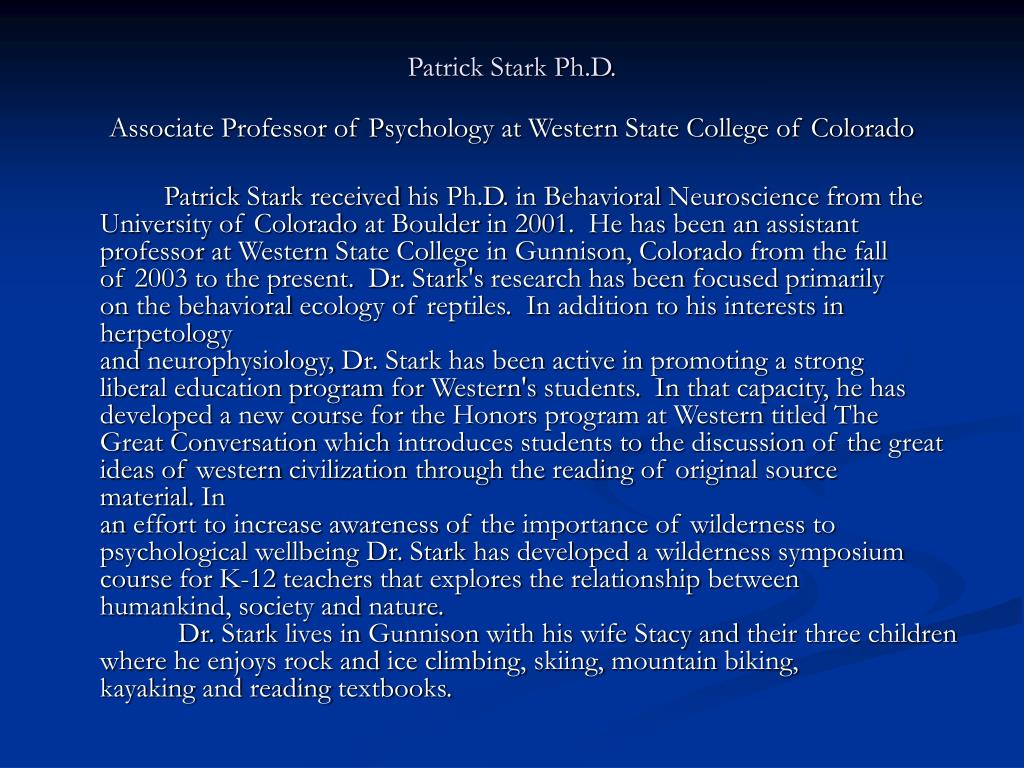 Patrick Stark Ph.D.

Associate Professor of Psychology at Western State College of Colorado

Patrick Stark received his Ph.D. in Behavioral Neuroscience from the University of Colorado at Boulder in 2001. He has been an assistant professor at Western State College in Gunnison, Colorado from the fall of 2003 to the present. Dr. Stark's research has been focused primarily on the behavioral ecology of reptiles. In addition to his interests in herpetology
and neurophysiology, Dr. Stark has been active in promoting a strong liberal education program for Western's students. In that capacity, he has developed a new course for the Honors program at Western titled The Great Conversation which introduces students to the discussion of the great ideas of western civilization through the reading of original source material. In
an effort to increase awareness of the importance of wilderness to psychological wellbeing Dr. Stark has developed a wilderness symposium course for K-12 teachers that explores the relationship between humankind, society and nature.

Dr. Stark lives in Gunnison with his wife Stacy and their three children where he enjoys rock and ice climbing, skiing, mountain biking, kayaking and reading textbooks.